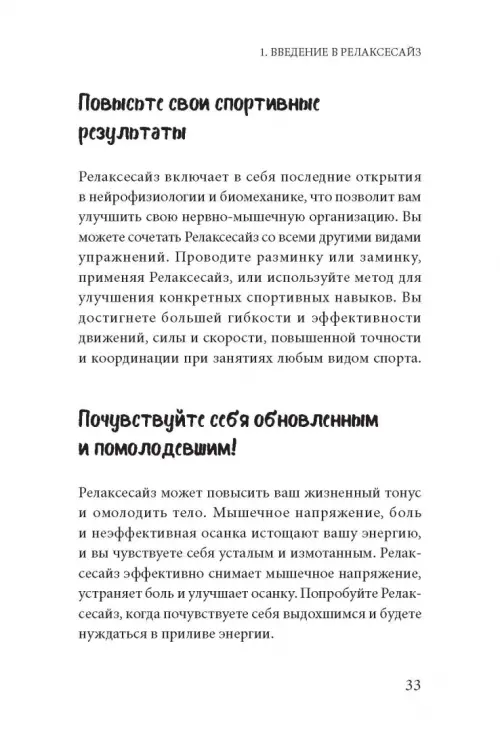 1. ВВЕДЕНИЕ В РЕЛАКСЕСАЙЗ

Повысьте свои спортивные результаты

Релаксесайз включает в себя последние открытия в нейрофизиологии и биомеханике, что позволит вам улучшить свою нервно-мышечную организацию. Вы можете сочетать Релаксесайз со всеми другими видами упражнений. Проводите разминку или заминку, применяя Релаксесайз, или используйте метод для улучшения конкретных спортивных навыков. Вы достигнете большей гибкости и эффективности движений, силы и скорости, повышенной точности и координации при занятиях любым видом спорта.

Почувствуйте себя обновленным и помолодевшим!

Релаксесайз может повысить ваш жизненный тонус и омолодить тело. Мышечное напряжение, боль и неэффективная осанка истощают вашу энергию, и вы чувствуете себя усталым и измотанным. Релаксесайз эффективно снимает мышечное напряжение, устраняет боль и улучшает осанку. Попробуйте Релаксесайз, когда почувствуете себя выдохшимся и будете нуждаться в приливе энергии.

33